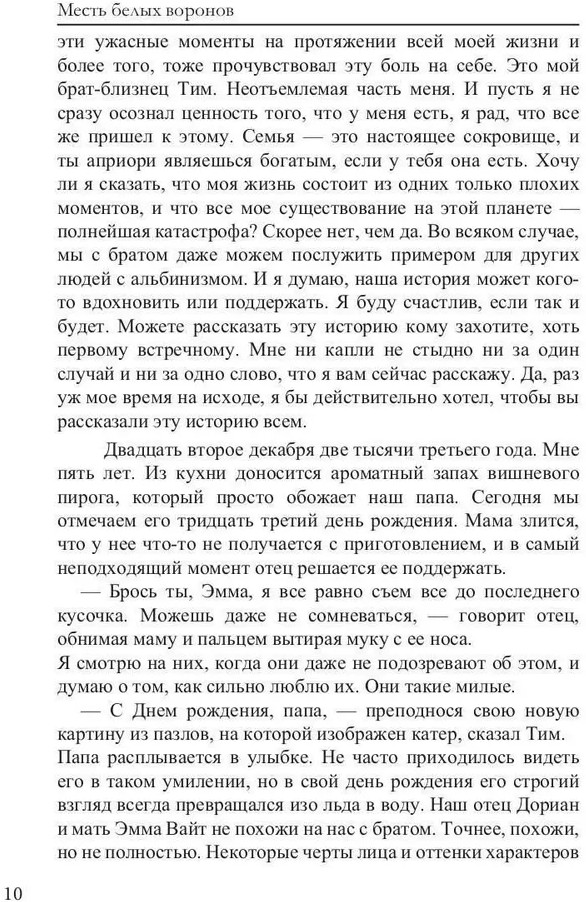 Месть белых воронов

эти ужасные моменты на протяжении всей моей жизни и более того, тоже прочувствовал эту боль на себе. Это мой брат-близнец Тим. Неотъемлемая часть меня. И пусть я не сразу осознал ценность того, что у меня есть, я рад, что все же пришел к этому. Семья — это настоящее сокровище, и ты априори являешься богатым, если у тебя она есть. Хочу ли я сказать, что моя жизнь состоит из одних только плохих моментов, и что все мое существование на этой планете — полнейшая катастрофа? Скорее нет, чем да. Во всяком случае, мы с братом даже можем послужить примером для других людей с альбинизмом. И я думаю, наша история может кого-то вдохновить или поддержать. Я буду счастлив, если так и будет. Можете рассказать эту историю кому захотите, хоть первому встречному. Мне ни капли не стыдно ни за один случай и ни за одно слово, что я вам сейчас расскажу. Да, раз уж мое время на исходе, я бы действительно хотел, чтобы вы рассказали эту историю всем.

Двадцать второе декабря две тысячи третьего года. Мне пять лет. Из кухни доносится ароматный запах вишневого пирога, который просто обожает наш папа. Сегодня мы отмечаем его тридцать третий день рождения. Мама злится, что у нее что-то не получается с приготовлением, и в самый неподходящий момент отец решается ее поддержать.

— Брось ты, Эмма, я все равно съем все до последнего кусочка. Можешь даже не сомневаться, — говорит отец, обнимая маму и пальцем вытирая муку с ее носа.

Я смотрю на них, когда они даже не подозревают об этом, и думаю о том, как сильно люблю их. Они такие милые.

— С Днем рождения, папа, — преподнося свою новую картину из пазлов, на которой изображен катер, сказал Тим.

Папа расплывается в улыбке. Не часто приходилось видеть его в таком умилении, но в свой день рождения его строгий взгляд всегда превращался изо льда в воду. Наш отец Дориан и мать Эмма Вайт не похожи на нас с братом. Точнее, похожи, но не полностью. Некоторые черты лица и оттенки характеров

10